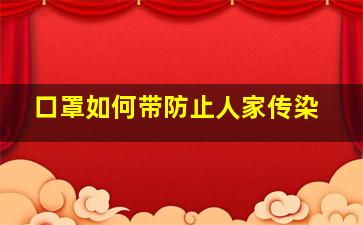 口罩如何带防止人家传染